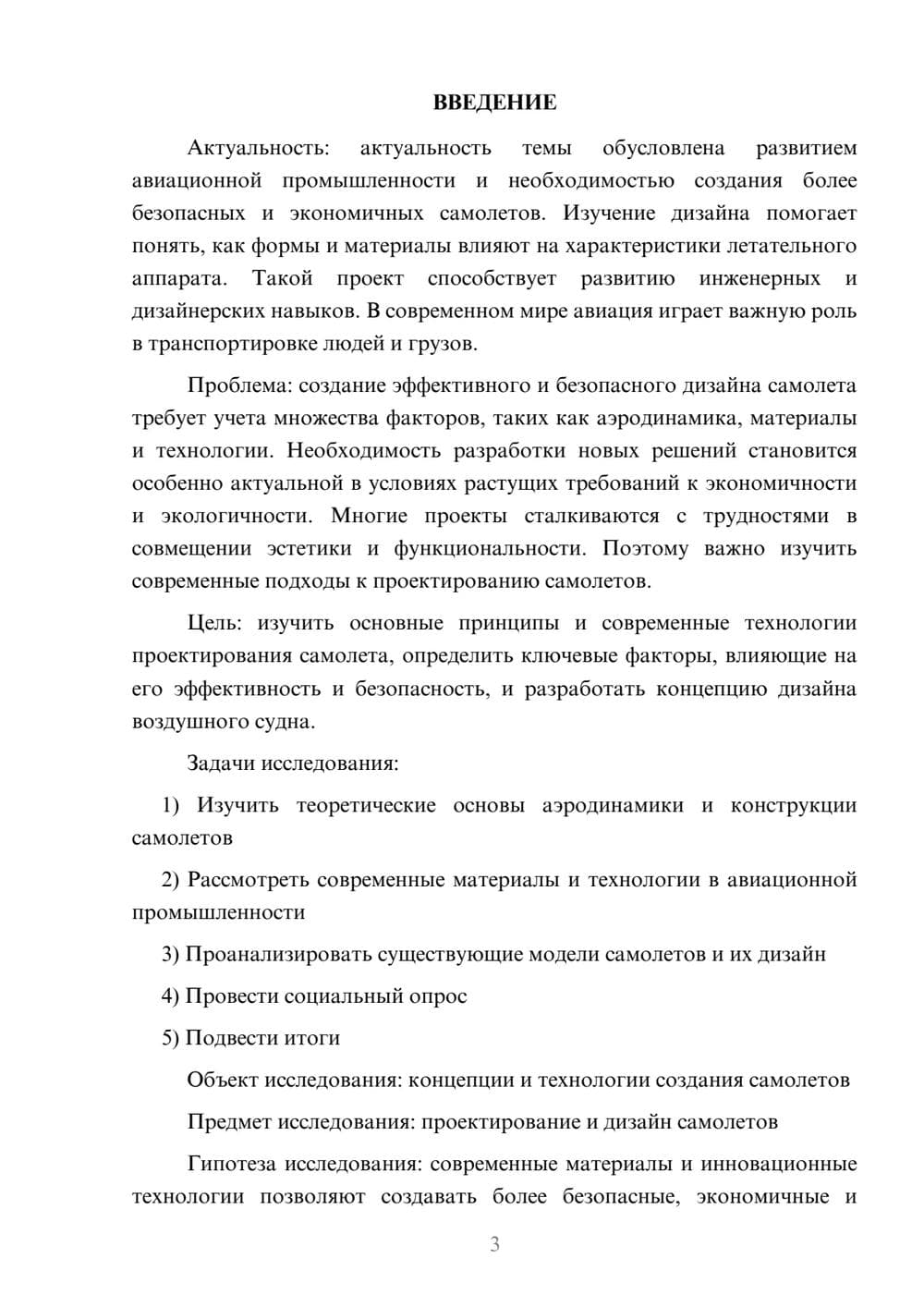 ВВЕДЕНИЕ

Актуальность: актуальность темы обусловлена развитием авиационной промышленности и необходимостью создания более безопасных и экономичных самолетов. Изучение дизайна помогает понять, как формы и материалы влияют на характеристики летательного аппарата. Такой проект способствует развитию инженерных и дизайнерских навыков. В современном мире авиация играет важную роль в транспортировке людей и грузов.

Проблема: создание эффективного и безопасного дизайна самолета требует учета множества факторов, таких как аэродинамика, материалы и технологии. Необходимость разработки новых решений становится особенно актуальной в условиях растущих требований к экономичности и экологичности. Многие проекты сталкиваются с трудностями в совмещении эстетики и функциональности. Поэтому важно изучить современные подходы к проектированию самолетов.

Цель: изучить основные принципы и современные технологии проектирования самолета, определить ключевые факторы, влияющие на его эффективность и безопасность, и разработать концепцию дизайна воздушного судна.

Задачи исследования:

1) Изучить теоретические основы аэродинамики и конструкции самолетов

2) Рассмотреть современные материалы и технологии в авиационной промышленности

3) Проанализировать существующие модели самолетов и их дизайн

4) Провести социальный опрос

5) Подвести итоги

Объект исследования: концепции и технологии создания самолетов

Предмет исследования: проектирование и дизайн самолетов

Гипотеза исследования: современные материалы и инновационные технологии позволяют создавать более безопасные, экономичные и

3